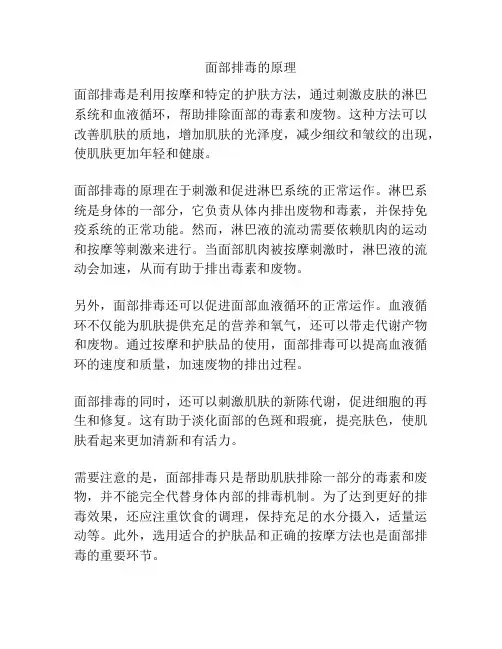 面部排毒的原理

面部排毒是利用按摩和特定的护肤方法，通过刺激皮肤的淋巴系统和血液循环，帮助排除面部的毒素和废物。这种方法可以改善肌肤的质地，增加肌肤的光泽度，减少细纹和皱纹的出现，使肌肤更加年轻和健康。

面部排毒的原理在于刺激和促进淋巴系统的正常运作。淋巴系统是身体的一部分，它负责从体内排出废物和毒素，并保持免疫系统的正常功能。然而，淋巴液的流动需要依赖肌肉的运动和按摩等刺激来进行。当面部肌肉被按摩刺激时，淋巴液的流动会加速，从而有助于排出毒素和废物。

另外，面部排毒还可以促进面部血液循环的正常运作。血液循环不仅能为肌肤提供充足的营养和氧气，还可以带走代谢产物和废物。通过按摩和护肤品的使用，面部排毒可以提高血液循环的速度和质量，加速废物的排出过程。

面部排毒的同时，还可以刺激肌肤的新陈代谢，促进细胞的再生和修复。这有助于淡化面部的色斑和瑕疵，提亮肤色，使肌肤看起来更加清新和有活力。

需要注意的是，面部排毒只是帮助肌肤排除一部分的毒素和废物，并不能完全代替身体内部的排毒机制。为了达到更好的排毒效果，还应注重饮食的调理，保持充足的水分摄入，适量运动等。此外，选用适合的护肤品和正确的按摩方法也是面部排毒的重要环节。